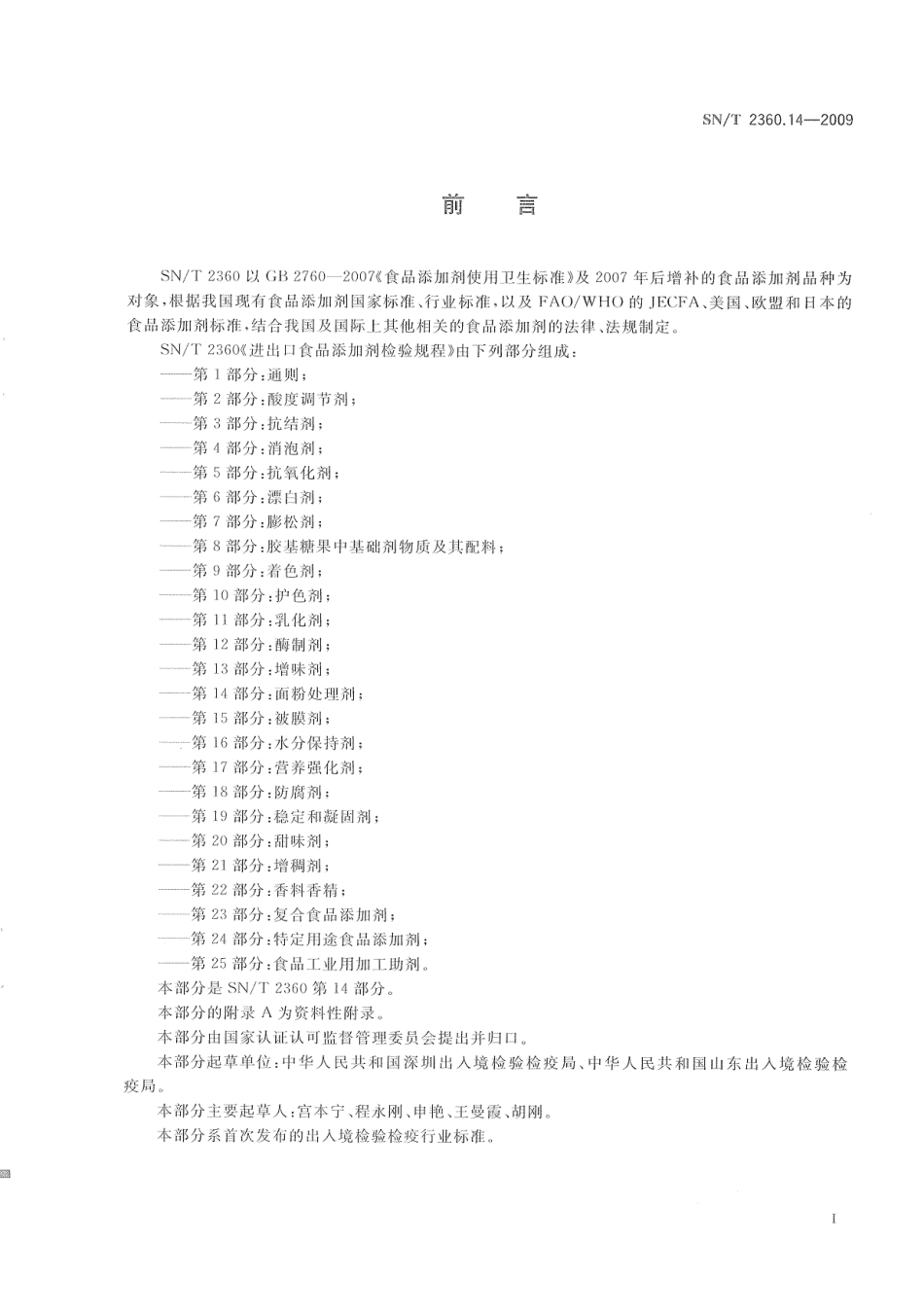 SN/T 2360.14—2009

前　言

SN/T 2360 以 GB 2760—2007《食品添加剂使用卫生标准》及 2007 年后增补的食品添加剂品种为对象，根据我国现有食品添加剂国家标准、行业标准，以及 FAO/WHO 的 JECFA、美国、欧盟和日本的食品添加剂标准，结合我国及国际上其他相关的食品添加剂的法律、法规制定。

SN/T 2360《进出口食品添加剂检验规程》由下列部分组成：

——第 1 部分：通则；
——第 2 部分：酸度调节剂；
——第 3 部分：抗结剂；
——第 4 部分：消泡剂；
——第 5 部分：抗氧化剂；
——第 6 部分：漂白剂；
——第 7 部分：膨松剂；
——第 8 部分：胶基糖果中基础剂物质及其配料；
——第 9 部分：着色剂；
——第 10 部分：护色剂；
——第 11 部分：乳化剂；
——第 12 部分：酶制剂；
——第 13 部分：增味剂；
——第 14 部分：面粉处理剂；
——第 15 部分：被膜剂；
——第 16 部分：水分保持剂；
——第 17 部分：营养强化剂；
——第 18 部分：防腐剂；
——第 19 部分：稳定和凝固剂；
——第 20 部分：甜味剂；
——第 21 部分：增稠剂；
——第 22 部分：香料香精；
——第 23 部分：复合食品添加剂；
——第 24 部分：特定用途食品添加剂；
——第 25 部分：食品工业用加工助剂。

本部分是 SN/T 2360 第 14 部分。

本部分的附录 A 为资料性附录。

本部分由国家认证认可监督管理委员会提出并归口。

本部分起草单位：中华人民共和国深圳出入境检验检疫局、中华人民共和国山东出入境检验检疫局。

本部分主要起草人：宫本宁、程永刚、申艳、王曼霞、胡刚。

本部分系首次发布的出入境检验检疫行业标准。

I